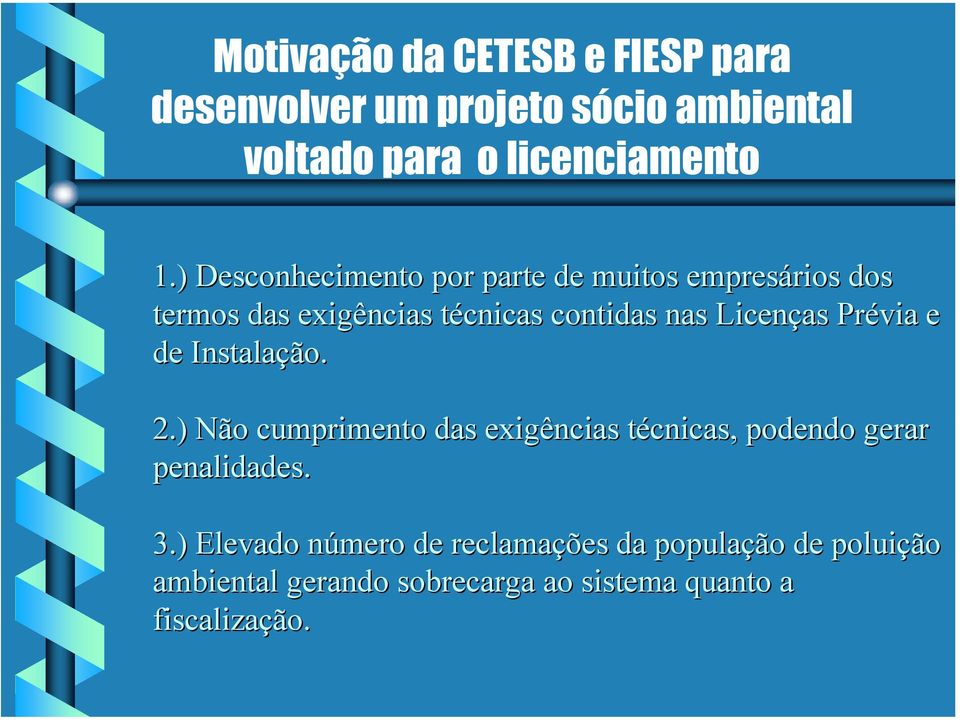 Motivação da CETESB e FIESP para desenvolver um projeto sócio ambiental voltado para o licenciamento

1.) Desconhecimento por parte de muitos empresários dos termos das exigências técnicas contidas nas Licenças Prévia e de Instalação.

2.) Não cumprimento das exigências técnicas, podendo gerar penalidades.

3.) Elevado número de reclamações da população de poluição ambiental gerando sobrecarga ao sistema quanto a fiscalização.